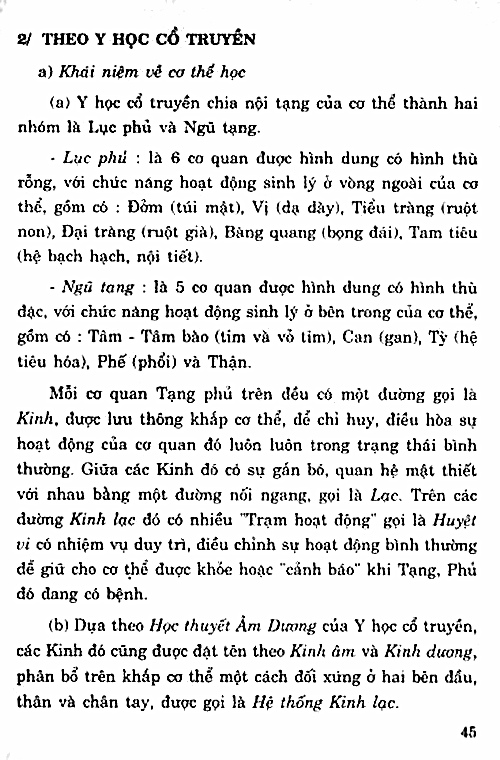 2/ THEO Y HỌC CỔ TRUYỀN

a) Khái niệm về cơ thể học

(a) Y học cổ truyền chia nội tạng của cơ thể thành hai nhóm là Lục phủ và Ngũ tạng.

- Lục phủ : là 6 cơ quan được hình dung có hình thù rỗng, với chức năng hoạt động sinh lý ở vòng ngoài của cơ thể, gồm có : Đởm (túi mật), Vị (dạ dày), Tiểu tràng (ruột non), Đại tràng (ruột già), Bàng quang (bọng đái), Tam tiêu (hệ bạch hạch, nội tiết).

- Ngũ tạng : là 5 cơ quan được hình dung có hình thù đặc, với chức năng hoạt động sinh lý ở bên trong của cơ thể, gồm có : Tâm - Tâm bào (tim và vỏ tim), Can (gan), Tỳ (hệ tiêu hóa), Phế (phổi) và Thận.

Mỗi cơ quan Tạng phủ trên đều có một đường gọi là Kinh, được lưu thông khắp cơ thể, để chỉ huy, điều hòa sự hoạt động của cơ quan đó luôn luôn trong trạng thái bình thường. Giữa các Kinh đó có sự gắn bó, quan hệ mật thiết với nhau bằng một đường nối ngang, gọi là Lạc. Trên các đường Kinh lạc đó có nhiều "Trạm hoạt động" gọi là Huyệt vị có nhiệm vụ duy trì, điều chỉnh sự hoạt động bình thường để giữ cho cơ thể được khỏe hoặc "cảnh báo" khi Tạng, Phủ đó đang có bệnh.

(b) Dựa theo Học thuyết Âm Dương của Y học cổ truyền, các Kinh đó cũng được đặt tên theo Kinh âm và Kinh dương, phân bổ trên khắp cơ thể một cách đối xứng ở hai bên đầu, thân và chân tay, được gọi là Hệ thống Kinh lạc.

45